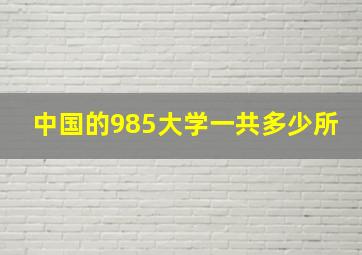 中国的985大学一共多少所